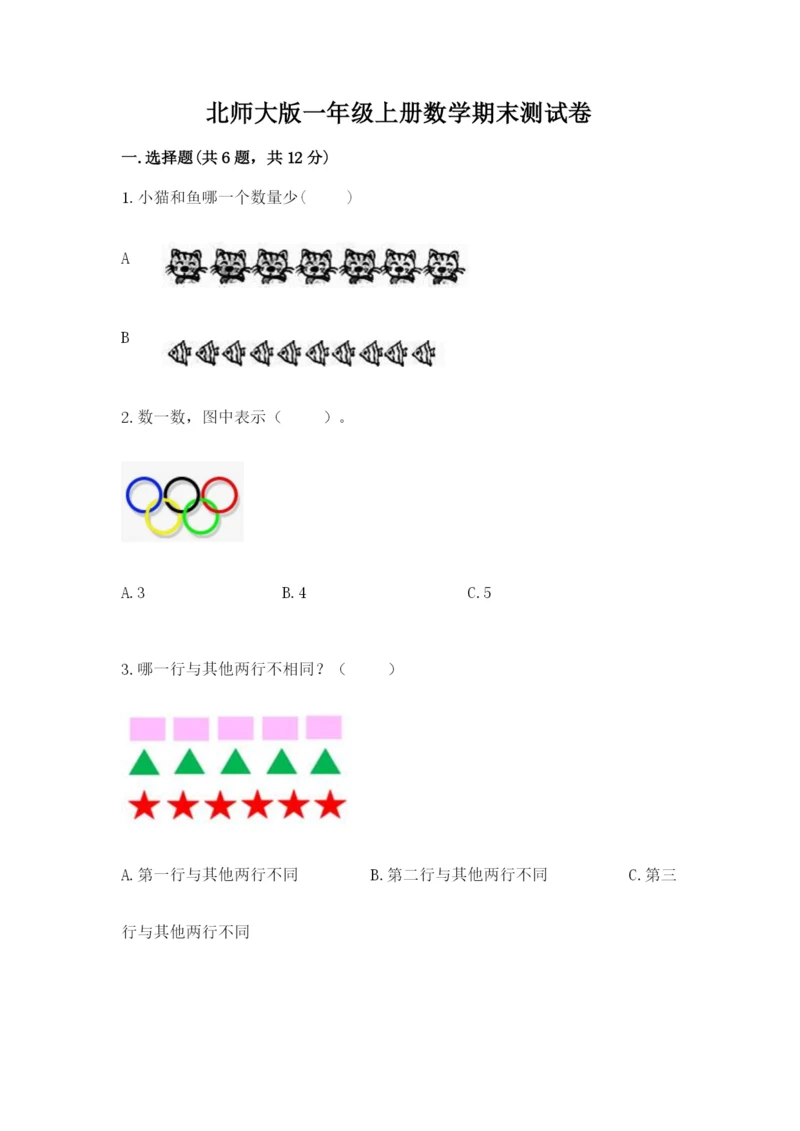 北师大版一年级上册数学期末测试卷

一.选择题(共6题，共12分)

1.小猫和鱼哪一个数量少(　　)

A

B

2.数一数，图中表示（　　）。

A.3　　　　B.4　　　　C.5

3.哪一行与其他两行不相同？（　　）

A.第一行与其他两行不同　　　　B.第二行与其他两行不同　　　　C.第三行与其他两行不同